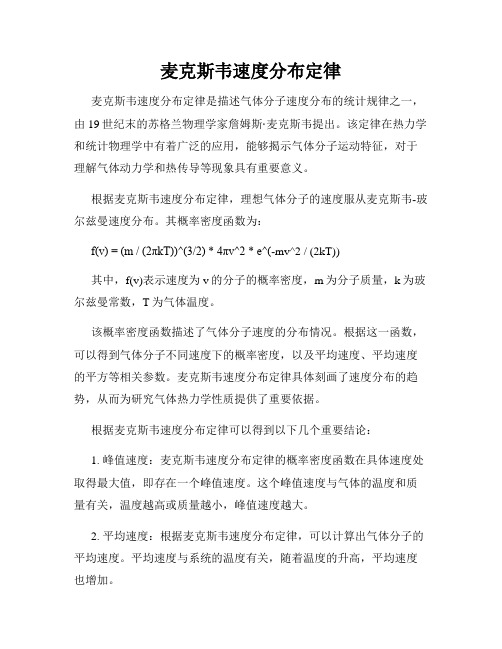 麦克斯韦速度分布定律

麦克斯韦速度分布定律是描述气体分子速度分布的统计规律之一，由19世纪末的苏格兰物理学家詹姆斯·麦克斯韦提出。该定律在热力学和统计物理学中有着广泛的应用，能够揭示气体分子运动特征，对于理解气体动力学和热传导等现象具有重要意义。

根据麦克斯韦速度分布定律，理想气体分子的速度服从麦克斯韦-玻尔兹曼速度分布。其概率密度函数为：

f(v) = (m / (2πkT))^(3/2) * 4πv^2 * e^(-mv^2 / (2kT))

其中，f(v)表示速度为v的分子的概率密度，m为分子质量，k为玻尔兹曼常数，T为气体温度。

该概率密度函数描述了气体分子速度的分布情况。根据这一函数，可以得到气体分子不同速度下的概率密度，以及平均速度、平均速度的平方等相关参数。麦克斯韦速度分布定律具体刻画了速度分布的趋势，从而为研究气体热力学性质提供了重要依据。

根据麦克斯韦速度分布定律可以得到以下几个重要结论：

1. 峰值速度：麦克斯韦速度分布定律的概率密度函数在具体速度处取得最大值，即存在一个峰值速度。这个峰值速度与气体的温度和质量有关，温度越高或质量越小，峰值速度越大。

2. 平均速度：根据麦克斯韦速度分布定律，可以计算出气体分子的平均速度。平均速度与系统的温度有关，随着温度的升高，平均速度也增加。